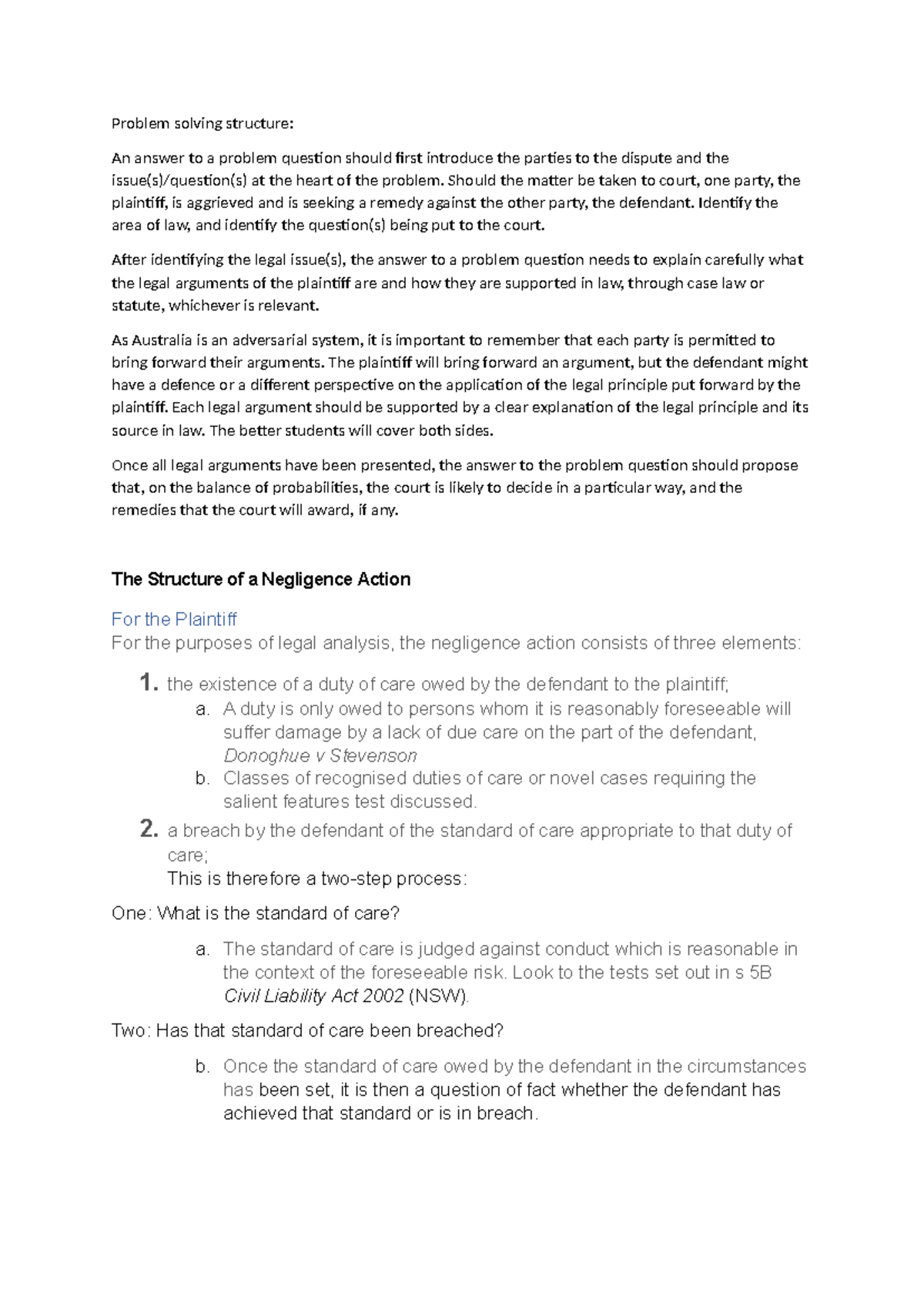 Problem solving structure:

An answer to a problem question should first introduce the parties to the dispute and the issue(s)/question(s) at the heart of the problem. Should the matter be taken to court, one party, the plaintiff, is aggrieved and is seeking a remedy against the other party, the defendant. Identify the area of law, and identify the question(s) being put to the court.

After identifying the legal issue(s), the answer to a problem question needs to explain carefully what the legal arguments of the plaintiff are and how they are supported in law, through case law or statute, whichever is relevant.

As Australia is an adversarial system, it is important to remember that each party is permitted to bring forward their arguments. The plaintiff will bring forward an argument, but the defendant might have a defence or a different perspective on the application of the legal principle put forward by the plaintiff. Each legal argument should be supported by a clear explanation of the legal principle and its source in law. The better students will cover both sides.

Once all legal arguments have been presented, the answer to the problem question should propose that, on the balance of probabilities, the court is likely to decide in a particular way, and the remedies that the court will award, if any.

The Structure of a Negligence Action

For the Plaintiff
For the purposes of legal analysis, the negligence action consists of three elements:

1. the existence of a duty of care owed by the defendant to the plaintiff;
a. A duty is only owed to persons whom it is reasonably foreseeable will suffer damage by a lack of due care on the part of the defendant, Donoghue v Stevenson
b. Classes of recognised duties of care or novel cases requiring the salient features test discussed.
2. a breach by the defendant of the standard of care appropriate to that duty of care;
This is therefore a two-step process:

One: What is the standard of care?

a. The standard of care is judged against conduct which is reasonable in the context of the foreseeable risk. Look to the tests set out in s 5B Civil Liability Act 2002 (NSW).

Two: Has that standard of care been breached?

b. Once the standard of care owed by the defendant in the circumstances has been set, it is then a question of fact whether the defendant has achieved that standard or is in breach.